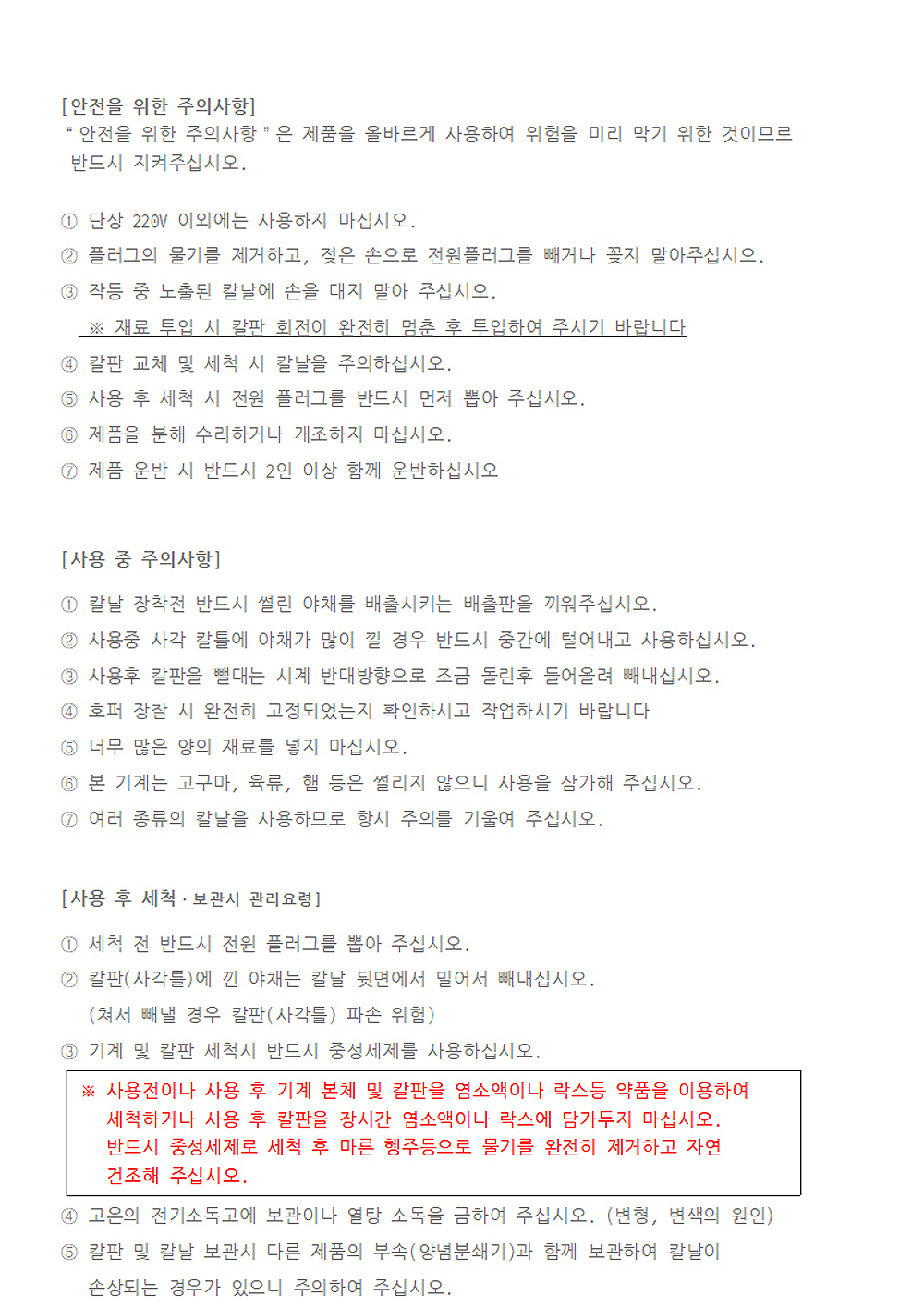 [안전을 위한 주의사항]
" 안전을 위한 주의사항 " 은 제품을 올바르게 사용하여 위험을 미리 막기 위한 것이므로 반드시 지켜주십시오.

① 단상 220V 이외에는 사용하지 마십시오.
② 플러그의 물기를 제거하고, 젖은 손으로 전원플러그를 빼거나 꽂지 말아주십시오.
③ 작동 중 노출된 칼날에 손을 대지 말아 주십시오.
※ 재료 투입 시 칼판 회전이 완전히 멈춘 후 투입하여 주시기 바랍니다
④ 칼판 교체 및 세척 시 칼날을 주의하십시오.
⑤ 사용 후 세척 시 전원 플러그를 반드시 먼저 뽑아 주십시오.
⑥ 제품을 분해 수리하거나 개조하지 마십시오.
⑦ 제품 운반 시 반드시 2인 이상 함께 운반하십시오

[사용 중 주의사항]
① 칼날 장착전 반드시 썰린 야채를 배출시키는 배출판을 끼워주십시오.
② 사용중 사각 칼틀에 야채가 많이 낄 경우 반드시 중간에 털어내고 사용하십시오.
③ 사용후 칼판을 뺄대는 시계 반대방향으로 조금 돌린후 들어올려 빼내십시오.
④ 호퍼 장찰 시 완전히 고정되었는지 확인하시고 작업하시기 바랍니다
⑤ 너무 많은 양의 재료를 넣지 마십시오.
⑥ 본 기계는 고구마, 육류, 햄 등은 썰리지 않으니 사용을 삼가해 주십시오.
⑦ 여러 종류의 칼날을 사용하므로 항시 주의를 기울여 주십시오.

[사용 후 세척 · 보관시 관리요령]
① 세척 전 반드시 전원 플러그를 뽑아 주십시오.
② 칼판(사각틀)에 낀 야채는 칼날 뒷면에서 밀어서 빼내십시오.
(쳐서 빼낼 경우 칼판(사각틀) 파손 위험)
③ 기계 및 칼판 세척시 반드시 중성세제를 사용하십시오.

※ 사용전이나 사용 후 기계 본체 및 칼판을 염소액이나 락스등 약품을 이용하여 세척하거나 사용 후 칼판을 장시간 염소액이나 락스에 담가두지 마십시오. 반드시 중성세제로 세척 후 마른 헹주등으로 물기를 완전히 제거하고 자연 건조해 주십시오.

④ 고온의 전기소독고에 보관이나 열탕 소독을 금하여 주십시오. (변형, 변색의 원인)
⑤ 칼판 및 칼날 보관시 다른 제품의 부속(양념분쇄기)과 함께 보관하여 칼날이 손상되는 경우가 있으니 주의하여 주십시오.